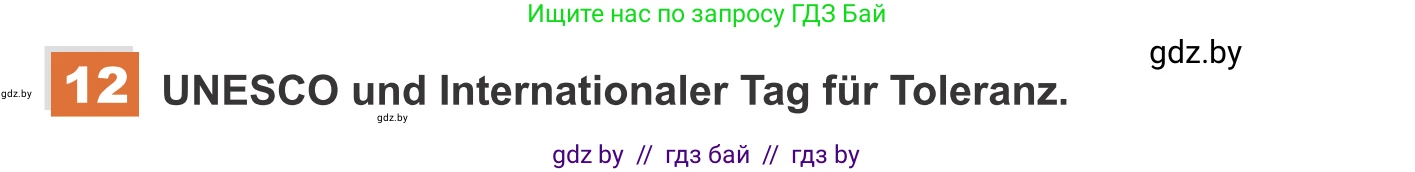 Ищите нас по запросу ГДЗ Бай

gdz.by

gdz.by 12 UNESCO und Internationaler Tag für Toleranz.

gdz.by

gdz by // гдз бай // гдз by